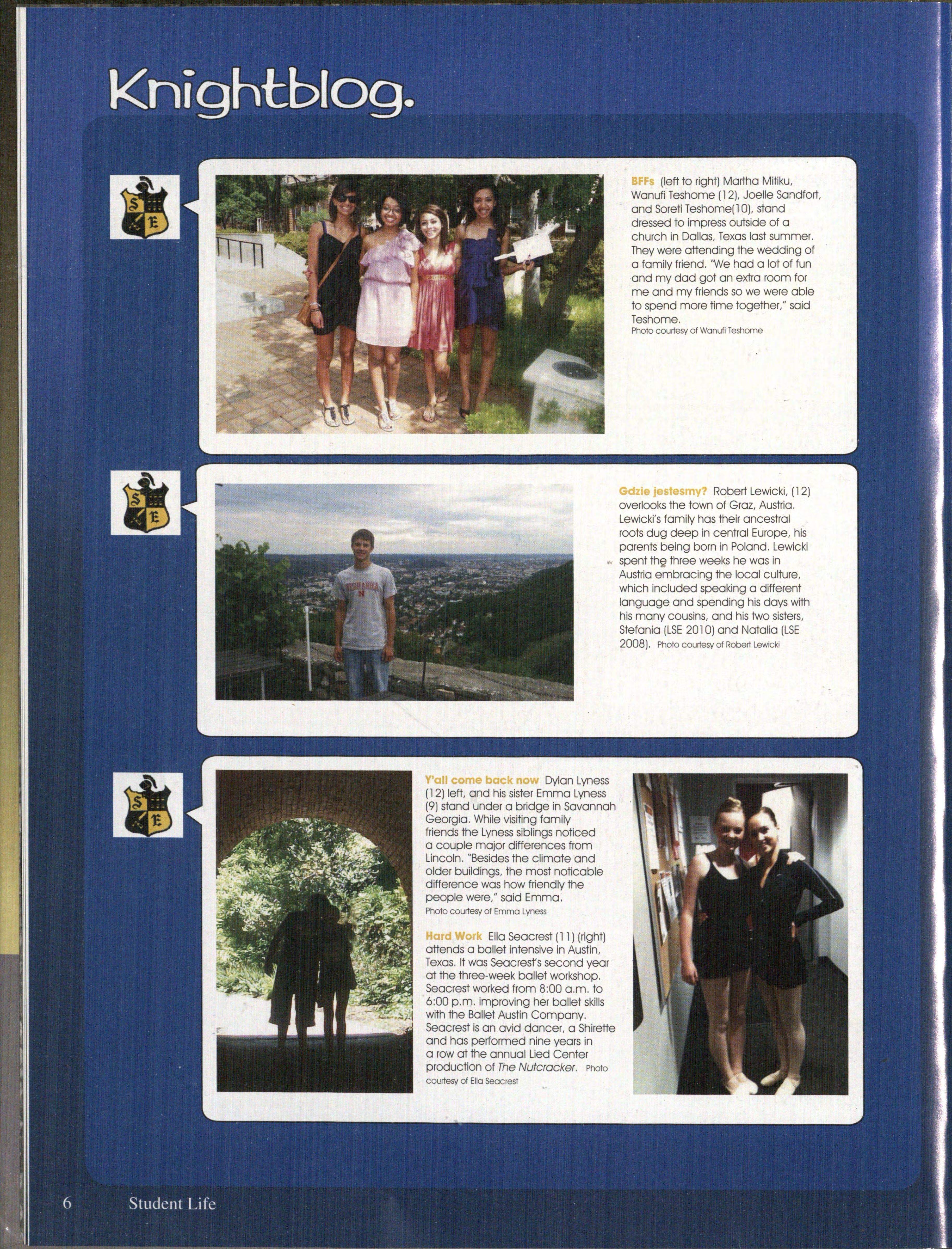 Knightblog.

BFFs (left to right) Martha Mitiku, Wanufi Teshome (12), Joelle Sandfort, and Soreti Teshome(10), stand dressed to impress outside of a church in Dallas, Texas last summer. They were attending the wedding of a family friend. "We had a lot of fun and my dad got an extra room for me and my friends so we were able to spend more time together," said Teshome.
Photo courtesy of Wanufi Teshome

Gdzie jestesmy? Robert Lewicki, (12) overlooks the town of Graz, Austria. Lewicki's family has their ancestral roots dug deep in central Europe, his parents being born in Poland. Lewicki spent the three weeks he was in Austria embracing the local culture, which included speaking a different language and spending his days with his many cousins, and his two sisters, Stefania (LSE 2010) and Natalia (LSE 2008). Photo courtesy of Robert Lewicki

Y'all come back now Dylan Lyness (12) left, and his sister Emma Lyness (9) stand under a bridge in Savannah Georgia. While visiting family friends the Lyness siblings noticed a couple major differences from Lincoln. "Besides the climate and older buildings, the most noticable difference was how friendly the people were," said Emma.
Photo courtesy of Emma Lyness

Hard Work Ella Seacrest (11) (right) attends a ballet intensive in Austin, Texas. It was Seacrest's second year at the three-week ballet workshop. Seacrest worked from 8:00 a.m. to 6:00 p.m. improving her ballet skills with the Ballet Austin Company. Seacrest is an avid dancer, a Shirette and has performed nine years in a row at the annual Lied Center production of The Nutcracker. Photo courtesy of Ella Seacrest

6 Student Life